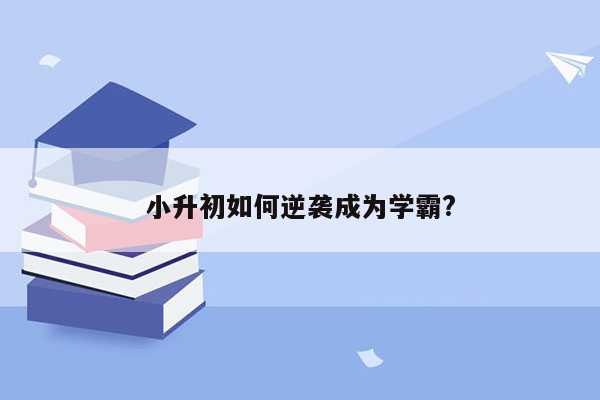 小升初如何逆袭成为学霸?